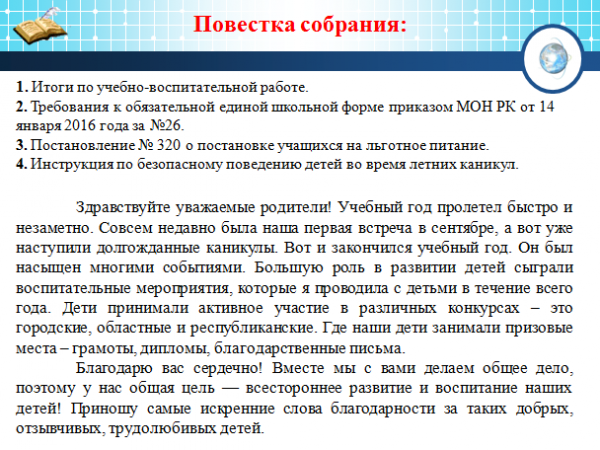 Повестка собрания:

1. Итоги по учебно-воспитательной работе.
2. Требования к обязательной единой школьной форме приказом МОН РК от 14 января 2016 года за №26.
3. Постановление № 320 о постановке учащихся на льготное питание.
4. Инструкция по безопасному поведению детей во время летних каникул.

Здравствуйте уважаемые родители! Учебный год пролетел быстро и незаметно. Совсем недавно была наша первая встреча в сентябре, а вот уже наступили долгожданные каникулы. Вот и закончился учебный год. Он был насыщен многими событиями. Большую роль в развитии детей сыграли воспитательные мероприятия, которые я проводила с детьми в течение всего года. Дети принимали активное участие в различных конкурсах – это городские, областные и республиканские. Где наши дети занимали призовые места – грамоты, дипломы, благодарственные письма.

Благодарю вас сердечно! Вместе мы с вами делаем общее дело, поэтому у нас общая цель — всестороннее развитие и воспитание наших детей! Приношу самые искренние слова благодарности за таких добрых, отзывчивых, трудолюбивых детей.